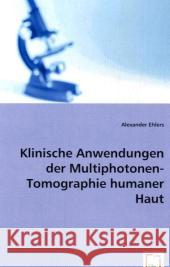 Alexander Ehlers

Klinische Anwendungen der Multiphotonen-Tomographie humaner Haut

Kraina Książek